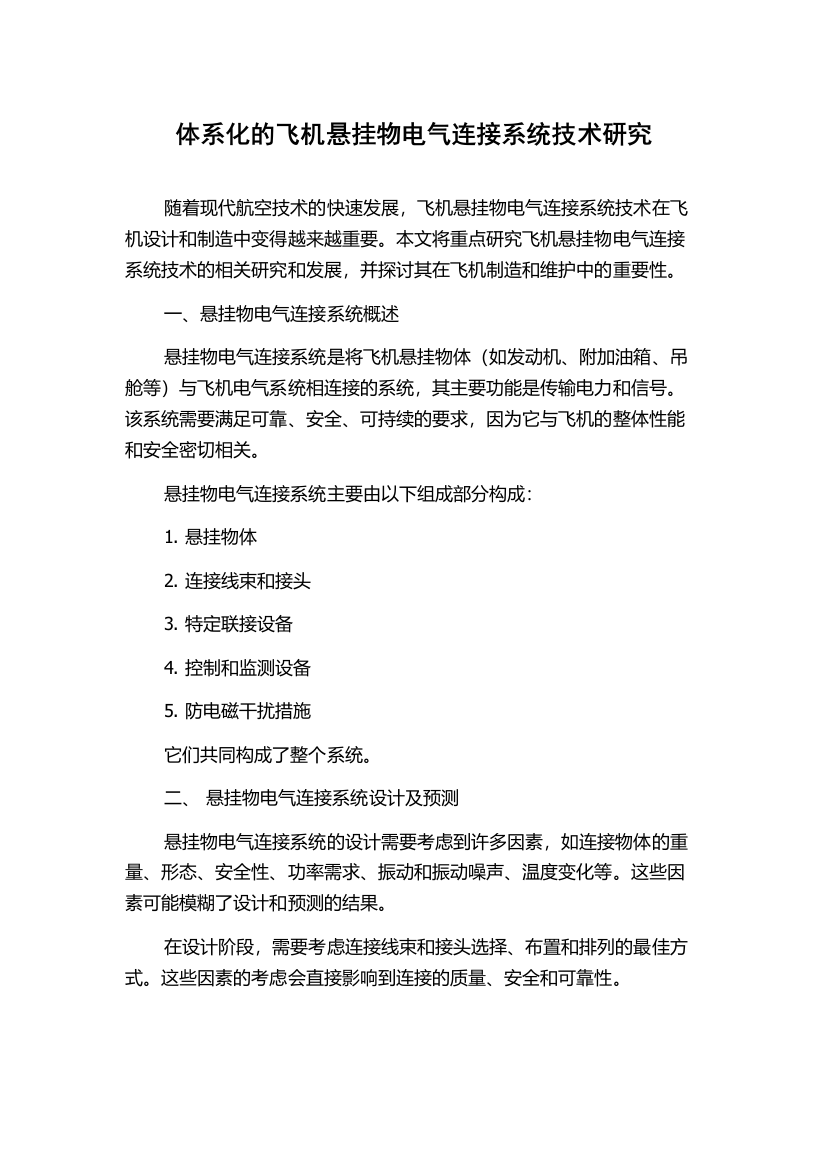 体系化的飞机悬挂物电气连接系统技术研究

随着现代航空技术的快速发展，飞机悬挂物电气连接系统技术在飞机设计和制造中变得越来越重要。本文将重点研究飞机悬挂物电气连接系统技术的相关研究和发展，并探讨其在飞机制造和维护中的重要性。

一、悬挂物电气连接系统概述

悬挂物电气连接系统是将飞机悬挂物体（如发动机、附加油箱、吊舱等）与飞机电气系统相连接的系统，其主要功能是传输电力和信号。该系统需要满足可靠、安全、可持续的要求，因为它与飞机的整体性能和安全密切相关。

悬挂物电气连接系统主要由以下组成部分构成：

1. 悬挂物体

2. 连接线束和接头

3. 特定联接设备

4. 控制和监测设备

5. 防电磁干扰措施

它们共同构成了整个系统。

二、 悬挂物电气连接系统设计及预测

悬挂物电气连接系统的设计需要考虑到许多因素，如连接物体的重量、形态、安全性、功率需求、振动和振动噪声、温度变化等。这些因素可能模糊了设计和预测的结果。

在设计阶段，需要考虑连接线束和接头选择、布置和排列的最佳方式。这些因素的考虑会直接影响到连接的质量、安全和可靠性。